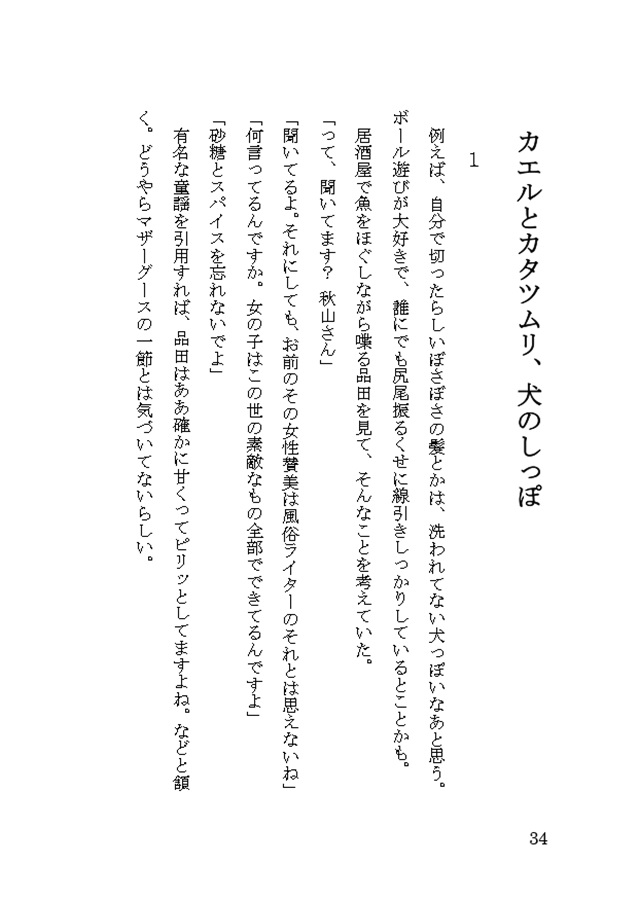 カエルとカタツムリ、犬のしっぽ

1

例えば、自分で切ったらしいぼさぼさの髪とかは、洗われてない犬っぽいなあと思う。ボール遊びが大好きで、誰にでも尻尾振るくせに線引きしっかりしているとことかも。

居酒屋で魚をほぐしながら喋る品田を見て、そんなことを考えていた。

「って、聞いてます？　秋山さん」

「聞いてるよ。それにしても、お前のその女性賛美は風俗ライターのそれとは思えないね」

「何言ってるんですか。女の子はこの世の素敵なもの全部でできてるんですよ」

「砂糖とスパイスを忘れないでよ」

有名な童謡を引用すれば、品田はああ確かに甘くってピリッとしてますよね。などと頷く。どうやらマザーグースの一節とは気づいてないらしい。

34